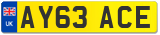 UK
AY63 ACE